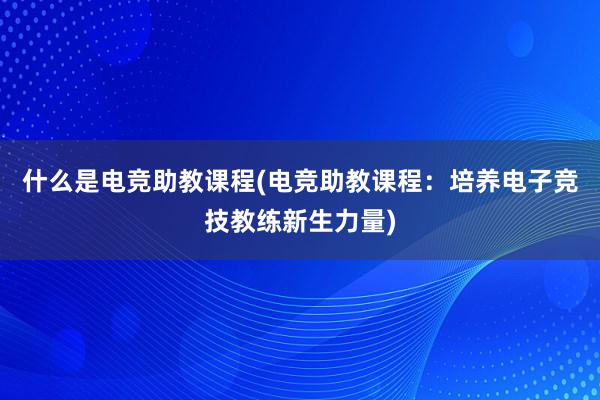 什么是电竞助教课程(电竞助教课程：培养电子竞技教练新生力量)